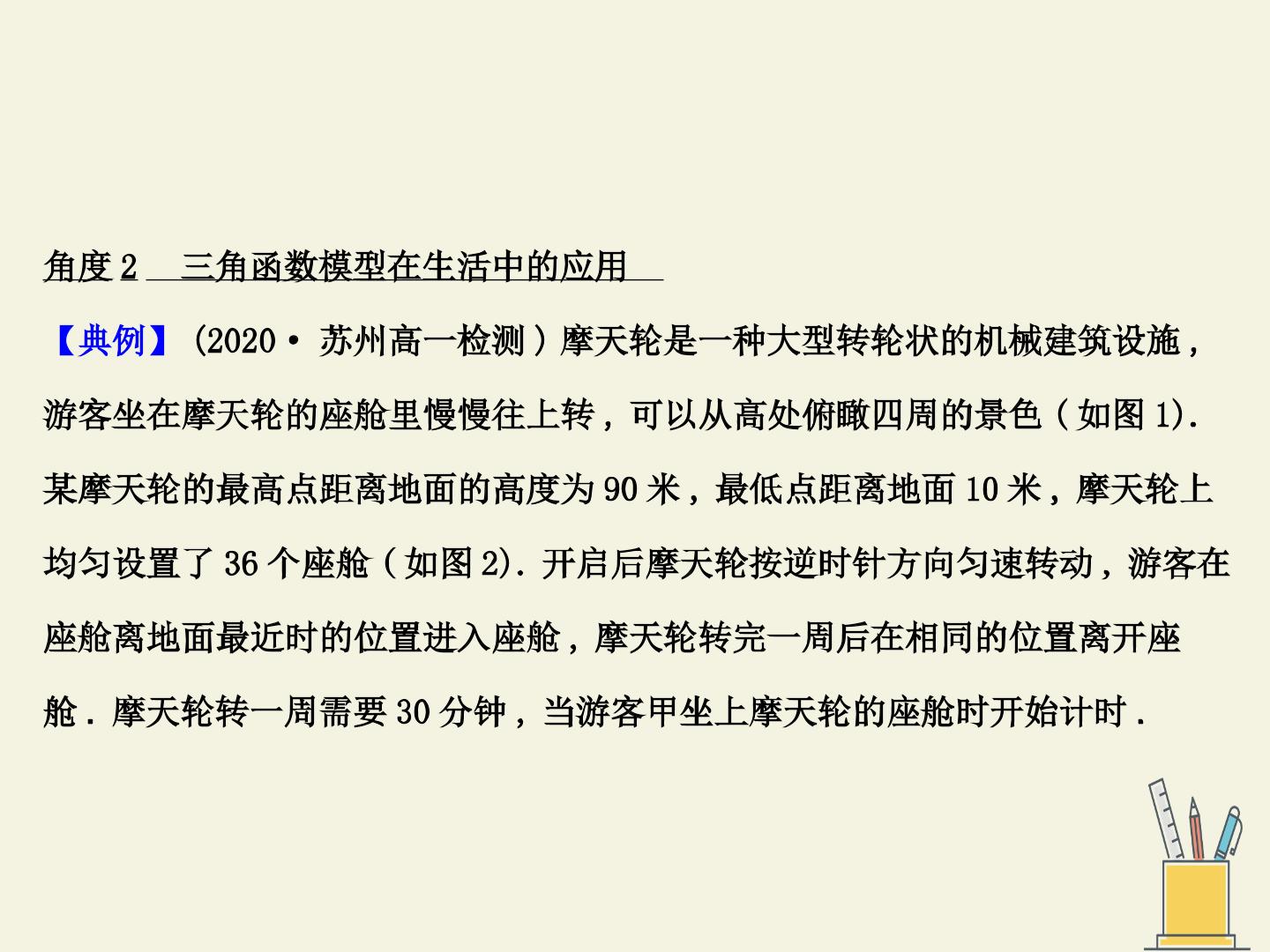 角度2 三角函数模型在生活中的应用

【典例】(2020·苏州高一检测)摩天轮是一种大型转轮状的机械建筑设施，游客坐在摩天轮的座舱里慢慢往上转，可以从高处俯瞰四周的景色(如图1).某摩天轮的最高点距离地面的高度为90米，最低点距离地面10米，摩天轮上均匀设置了36个座舱(如图2).开启后摩天轮按逆时针方向匀速转动，游客在座舱离地面最近时的位置进入座舱，摩天轮转完一周后在相同的位置离开座舱.摩天轮转一周需要30分钟，当游客甲坐上摩天轮的座舱时开始计时.